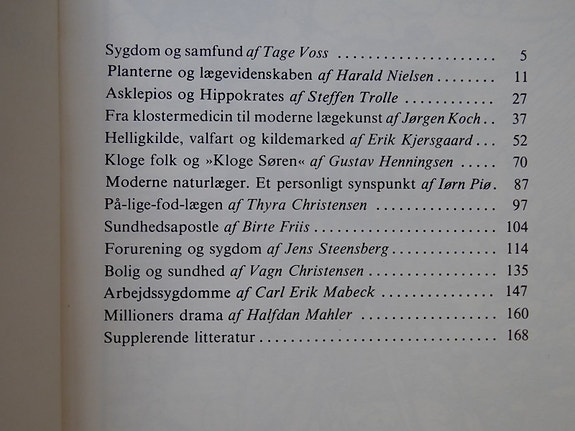 Sygdom og samfund af Tage Voss 5
Planterne og lægevidenskaben af Harald Nielsen 11
Asklepios og Hippokrates af Steffen Trolle 27
Fra klostermedicin til moderne lægekunst af Jørgen Koch 37
Helligkilde, valfart og kildemarked af Erik Kjersgaard 52
Kloge folk og »Kloge Søren« af Gustav Henningsen 70
Moderne naturlæger. Et personligt synspunkt af Iørn Piø 87
På-lige-fod-lægen af Thyra Christensen 97
Sundhedsapostle af Birte Friis 104
Forurening og sygdom af Jens Steensberg 114
Bolig og sundhed af Vagn Christensen 135
Arbejdssygdomme af Carl Erik Mabeck 147
Millioners drama af Halfdan Mahler 160
Supplerende litteratur 168